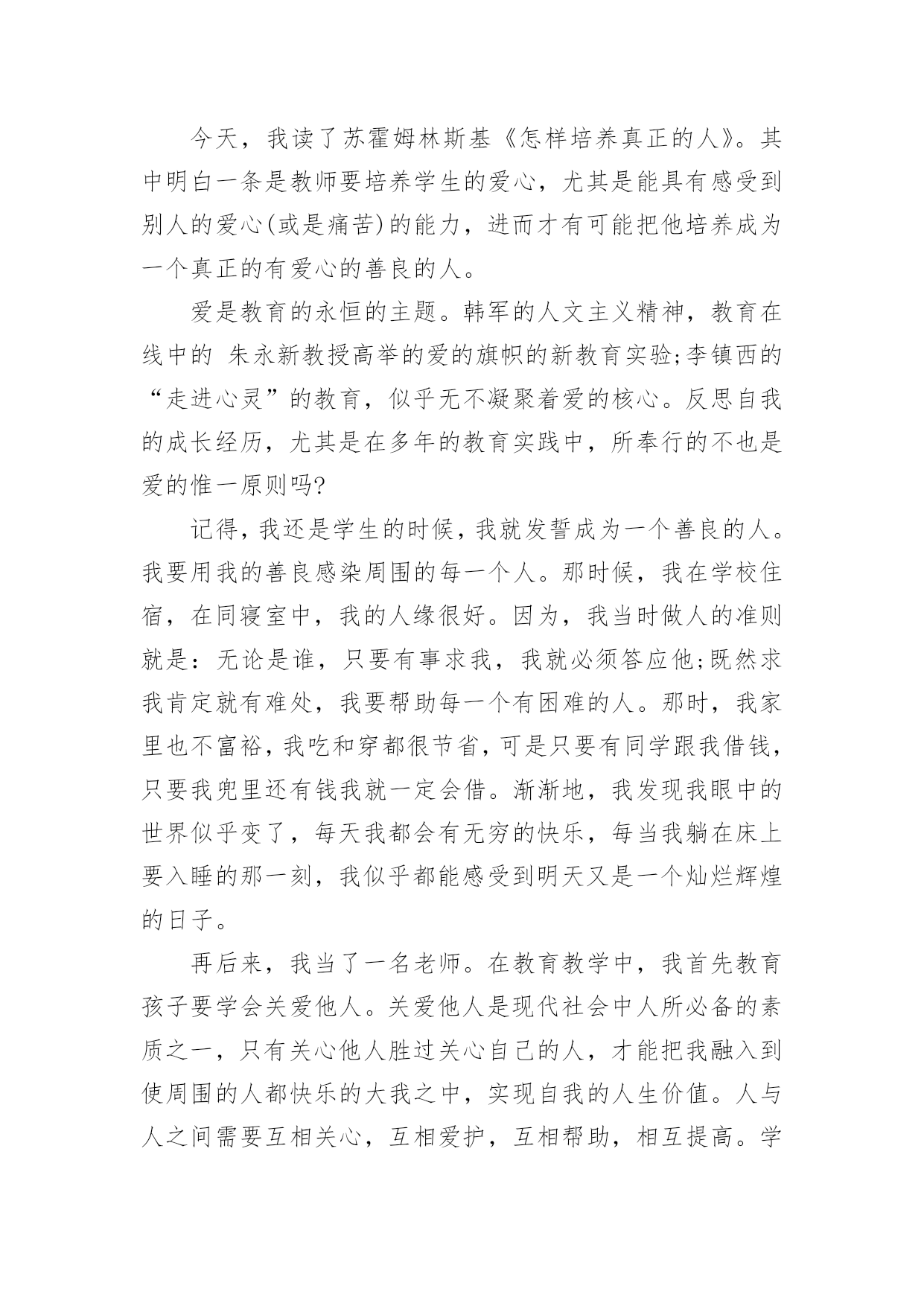 今天，我读了苏霍姆林斯基《怎样培养真正的人》。其中明白一条是教师要培养学生的爱心，尤其是能具有感受到别人的爱心(或是痛苦)的能力，进而才有可能把他培养成为一个真正的有爱心的善良的人。

爱是教育的永恒的主题。韩军的人文主义精神，教育在线中的 朱永新教授高举的爱的旗帜的新教育实验;李镇西的“走进心灵”的教育，似乎无不凝聚着爱的核心。反思自我的成长经历，尤其是在多年的教育实践中，所奉行的不也是爱的惟一原则吗?

记得，我还是学生的时候，我就发誓成为一个善良的人。我要用我的善良感染周围的每一个人。那时候，我在学校住宿，在同寝室中，我的人缘很好。因为，我当时做人的准则就是：无论是谁，只要有事求我，我就必须答应他;既然求我肯定就有难处，我要帮助每一个有困难的人。那时，我家里也不富裕，我吃和穿都很节省，可是只要有同学跟我借钱，只要我兜里还有钱我就一定会借。渐渐地，我发现我眼中的世界似乎变了，每天我都会有无穷的快乐，每当我躺在床上要入睡的那一刻，我似乎都能感受到明天又是一个灿烂辉煌的日子。

再后来，我当了一名老师。在教育教学中，我首先教育孩子要学会关爱他人。关爱他人是现代社会中人所必备的素质之一，只有关心他人胜过关心自己的人，才能把我融入到使周围的人都快乐的大我之中，实现自我的人生价值。人与人之间需要互相关心，互相爱护，互相帮助，相互提高。学